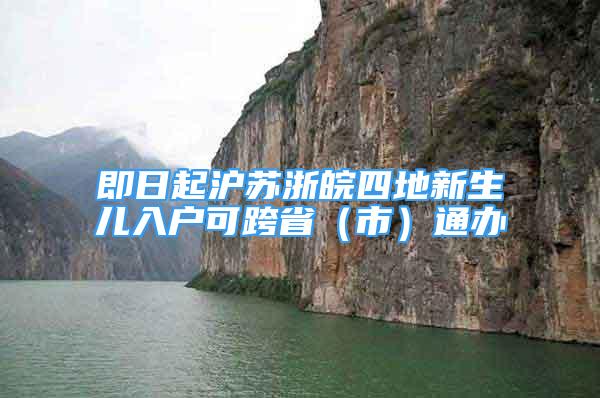 即日起沪苏浙皖四地新生儿入户可跨省（市）通办